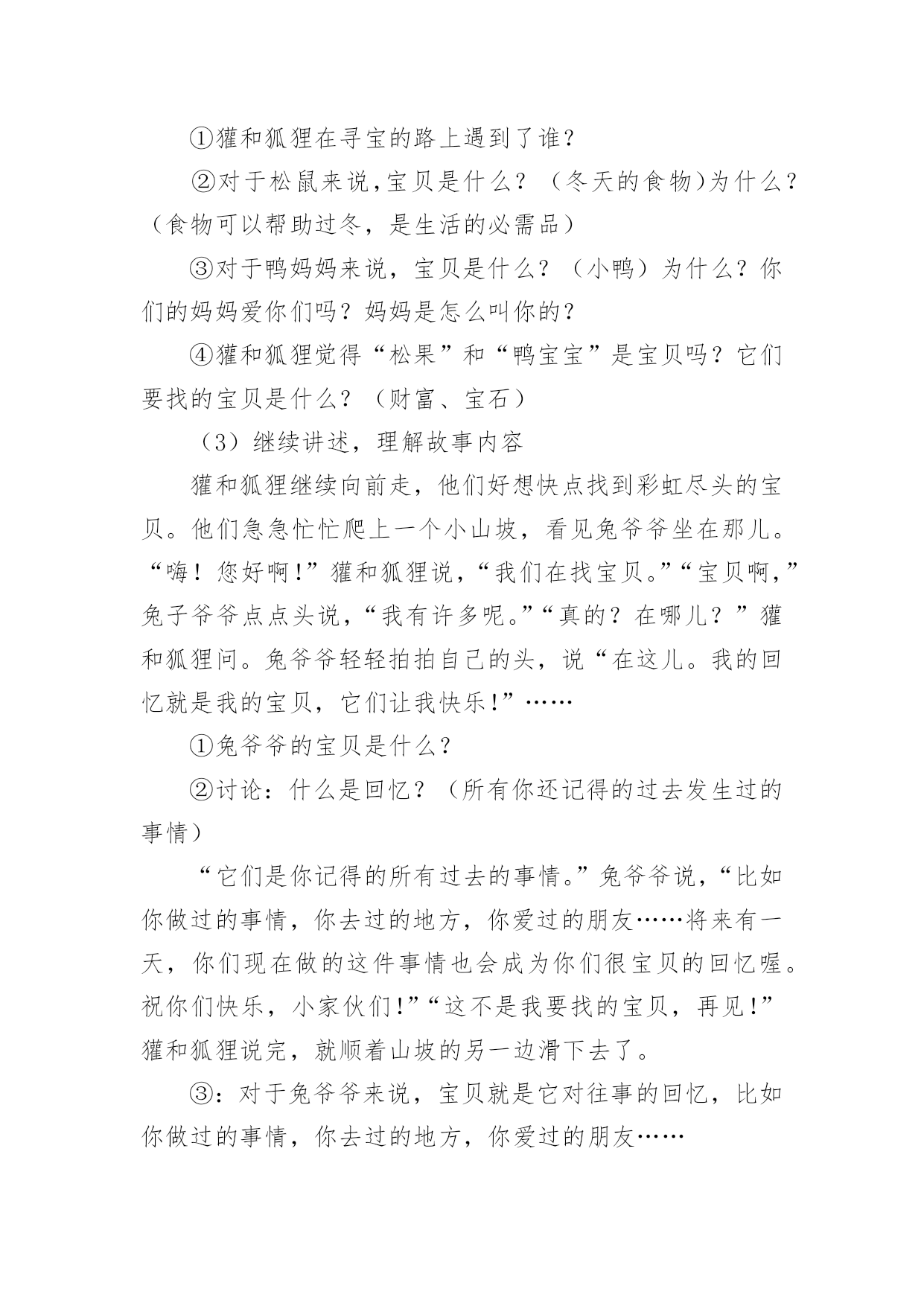 ①獾和狐狸在寻宝的路上遇到了谁？

②对于松鼠来说,宝贝是什么？（冬天的食物)为什么？（食物可以帮助过冬，是生活的必需品）

③对于鸭妈妈来说，宝贝是什么？（小鸭）为什么？你们的妈妈爱你们吗？妈妈是怎么叫你的？

④獾和狐狸觉得“松果”和“鸭宝宝”是宝贝吗？它们要找的宝贝是什么？（财富、宝石）

（3）继续讲述，理解故事内容

獾和狐狸继续向前走，他们好想快点找到彩虹尽头的宝贝。他们急急忙忙爬上一个小山坡，看见兔爷爷坐在那儿。“嗨！您好啊!”獾和狐狸说，“我们在找宝贝。”“宝贝啊，”兔子爷爷点点头说，“我有许多呢。”“真的？在哪儿？”獾和狐狸问。兔爷爷轻轻拍拍自己的头，说“在这儿。我的回忆就是我的宝贝，它们让我快乐!”……

①兔爷爷的宝贝是什么？

②讨论：什么是回忆？（所有你还记得的过去发生过的事情）

“它们是你记得的所有过去的事情。”兔爷爷说，“比如你做过的事情，你去过的地方，你爱过的朋友……将来有一天，你们现在做的这件事情也会成为你们很宝贝的回忆喔。祝你们快乐，小家伙们!”“这不是我要找的宝贝，再见!”獾和狐狸说完，就顺着山坡的另一边滑下去了。

③：对于兔爷爷来说，宝贝就是它对往事的回忆，比如你做过的事情，你去过的地方，你爱过的朋友……